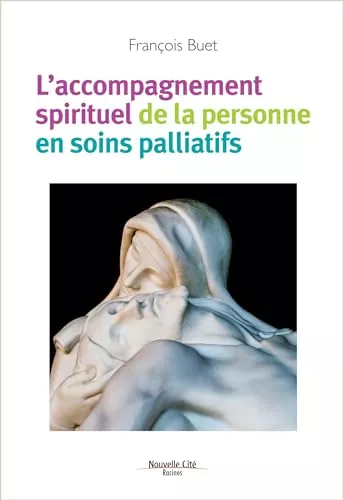 François Buet

L'accompagnement spirituel de la personne en soins palliatifs

Nouvelle Cité
Racines